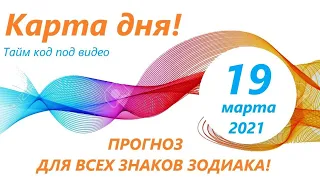 Карта дня!

Тайм код под видео

19
марта
2021

ПРОГНОЗ
ДЛЯ ВСЕХ ЗНАКОВ ЗОДИАКА!